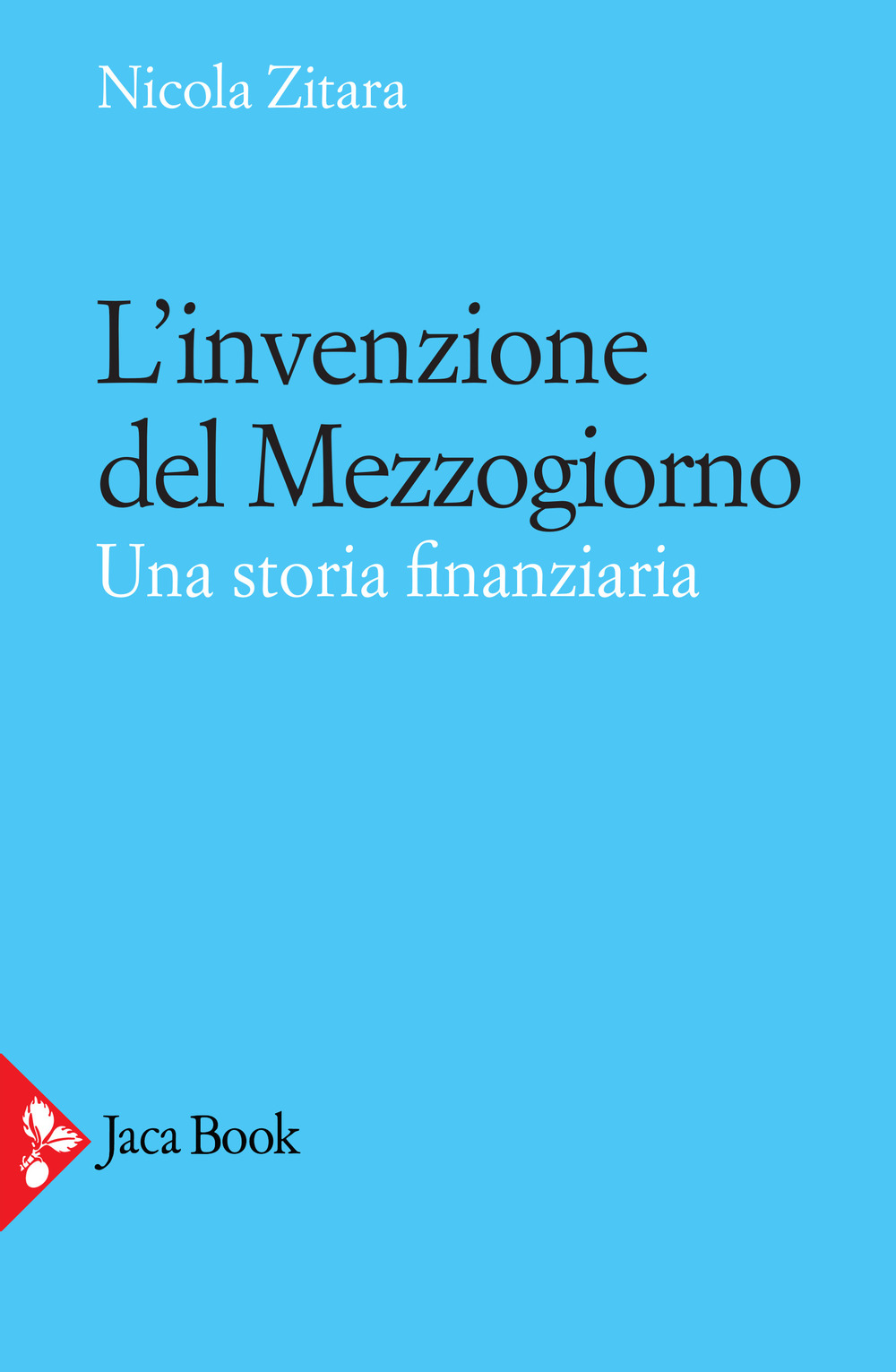 Nicola Zitara

L'invenzione del Mezzogiorno
Una storia finanziaria

Jaca Book